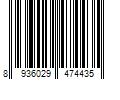 8 936029 474435